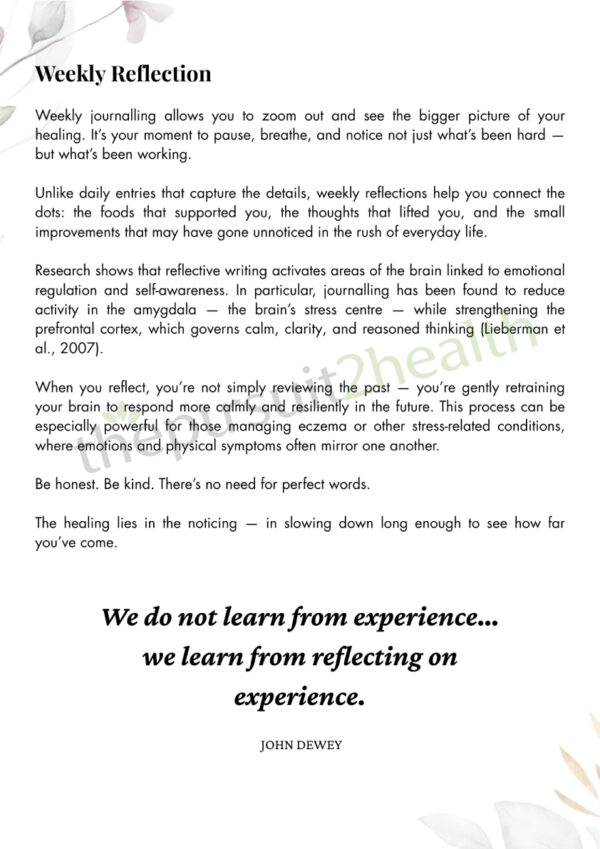 Weekly Reflection

Weekly journalling allows you to zoom out and see the bigger picture of your healing. It's your moment to pause, breathe, and notice not just what's been hard — but what's been working.

Unlike daily entries that capture the details, weekly reflections help you connect the dots: the foods that supported you, the thoughts that lifted you, and the small improvements that may have gone unnoticed in the rush of everyday life.

Research shows that reflective writing activates areas of the brain linked to emotional regulation and self-awareness. In particular, journalling has been found to reduce activity in the amygdala — the brain's stress centre — while strengthening the prefrontal cortex, which governs calm, clarity, and reasoned thinking (Lieberman et al., 2007).

When you reflect, you're not simply reviewing the past — you're gently retraining your brain to respond more calmly and resiliently in the future. This process can be especially powerful for those managing eczema or other stress-related conditions, where emotions and physical symptoms often mirror one another.

Be honest. Be kind. There's no need for perfect words.

The healing lies in the noticing — in slowing down long enough to see how far you've come.

We do not learn from experience...
we learn from reflecting on
experience.

JOHN DEWEY

thepursuit2health